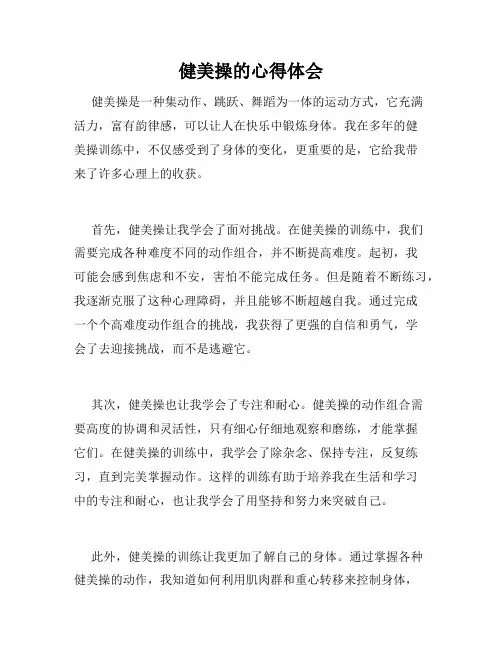 健美操的心得体会

健美操是一种集动作、跳跃、舞蹈为一体的运动方式，它充满活力，富有韵律感，可以让人在快乐中锻炼身体。我在多年的健美操训练中，不仅感受到了身体的变化，更重要的是，它给我带来了许多心理上的收获。

首先，健美操让我学会了面对挑战。在健美操的训练中，我们需要完成各种难度不同的动作组合，并不断提高难度。起初，我可能会感到焦虑和不安，害怕不能完成任务。但是随着不断练习，我逐渐克服了这种心理障碍，并且能够不断超越自我。通过完成一个个高难度动作组合的挑战，我获得了更强的自信和勇气，学会了去迎接挑战，而不是逃避它。

其次，健美操也让我学会了专注和耐心。健美操的动作组合需要高度的协调和灵活性，只有细心仔细地观察和磨练，才能掌握它们。在健美操的训练中，我学会了除杂念、保持专注，反复练习，直到完美掌握动作。这样的训练有助于培养我在生活和学习中的专注和耐心，也让我学会了用坚持和努力来突破自己。

此外，健美操的训练让我更加了解自己的身体。通过掌握各种健美操的动作，我知道如何利用肌肉群和重心转移来控制身体，